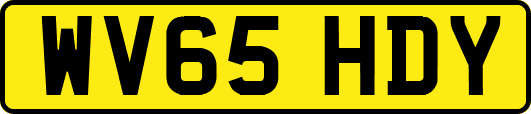 WV65 HDY